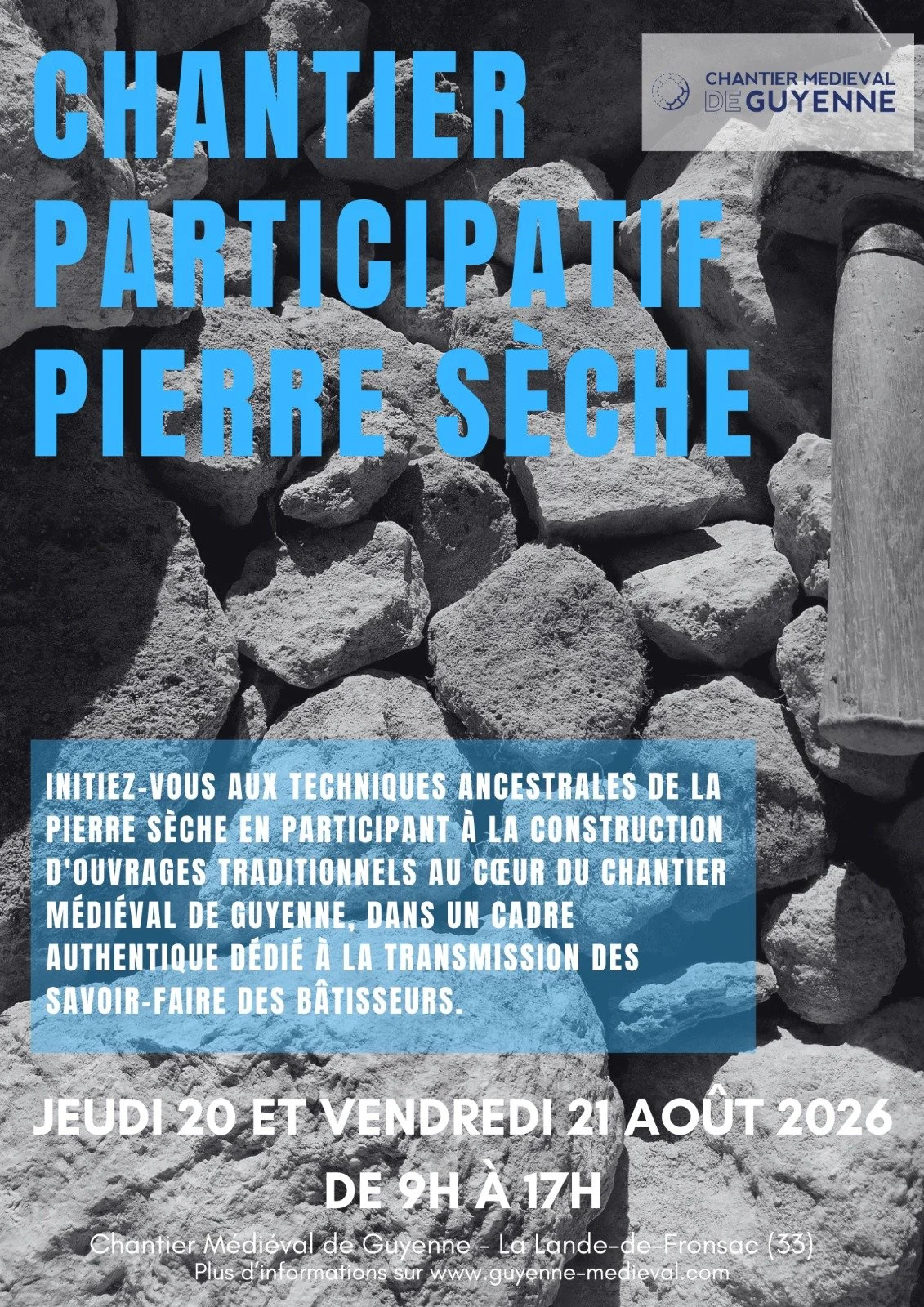 CHANTIER PARTICIPATIF PIERRE SÈCHE

CHANTIER MEDIEVAL DE GUYENNE

INITIEZ-VOUS AUX TECHNIQUES ANCESTRALES DE LA PIERRE SÈCHE EN PARTICIPANT À LA CONSTRUCTION D'OUVRAGES TRADITIONNELS AU CŒUR DU CHANTIER MÉDIÉVAL DE GUYENNE, DANS UN CADRE AUTHENTIQUE DÉDIÉ À LA TRANSMISSION DES SAVOIR-FAIRE DES BÂTISSEURS.

JEUDI 20 ET VENDREDI 21 AOÛT 2026
DE 9H À 17H

Chantier Médiéval de Guyenne - La Lande-de-Fronsac (33)
Plus d'informations sur www.guyenne-medieval.com